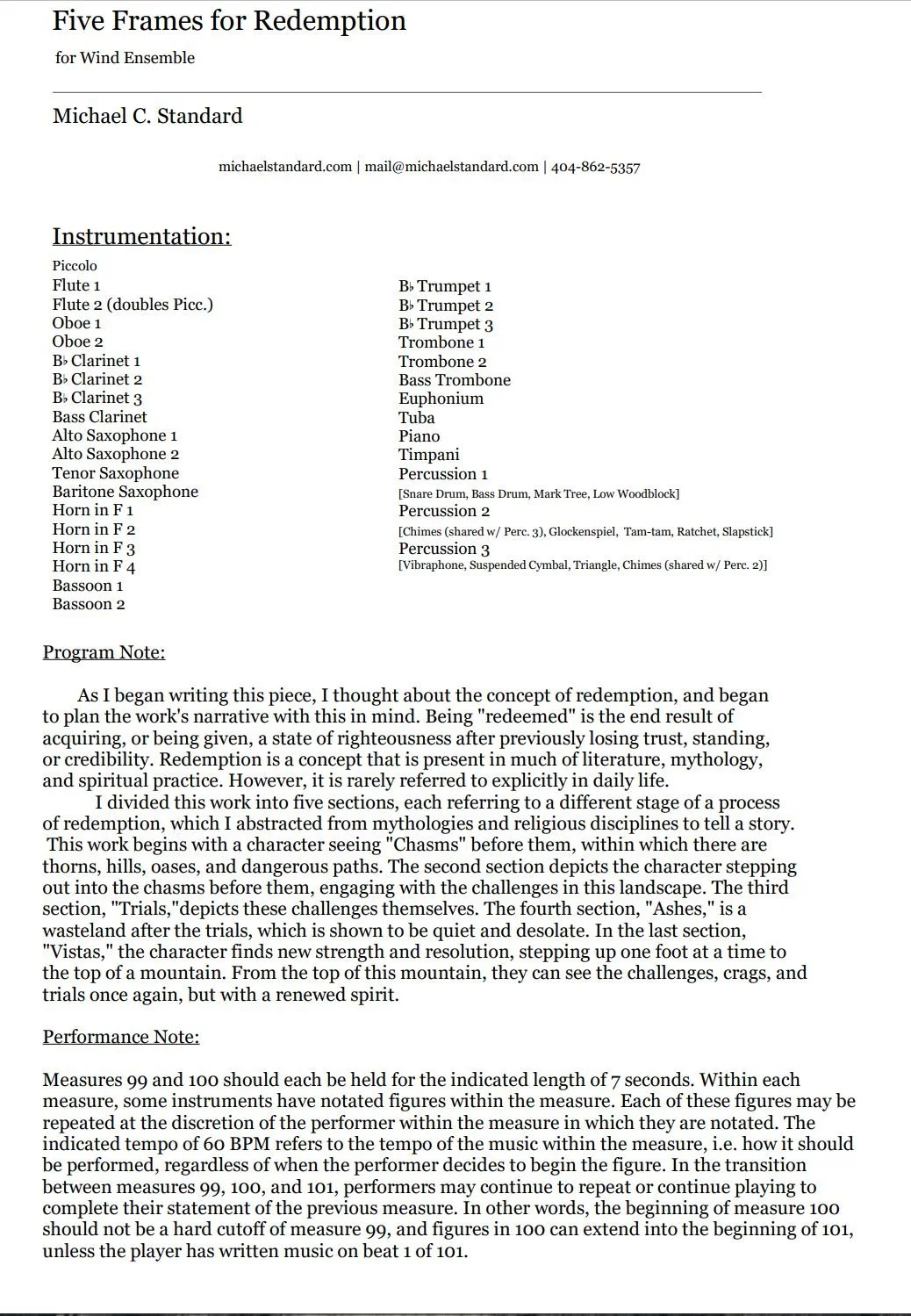 Five Frames for Redemption

for Wind Ensemble

Michael C. Standard

michaelstandard.com | mail@michaelstandard.com | 404-862-5357

Instrumentation:

Piccolo
Flute 1
Flute 2 (doubles Picc.)
Oboe 1
Oboe 2
B♭ Clarinet 1
B♭ Clarinet 2
B♭ Clarinet 3
Bass Clarinet
Alto Saxophone 1
Alto Saxophone 2
Tenor Saxophone
Baritone Saxophone
Horn in F 1
Horn in F 2
Horn in F 3
Horn in F 4
Bassoon 1
Bassoon 2

B♭ Trumpet 1
B♭ Trumpet 2
B♭ Trumpet 3
Trombone 1
Trombone 2
Bass Trombone
Euphonium
Tuba
Piano
Timpani
Percussion 1
[Snare Drum, Bass Drum, Mark Tree, Low Woodblock]
Percussion 2
[Chimes (shared w/ Perc. 3), Glockenspiel, Tam-tam, Ratchet, Slapstick]
Percussion 3
[Vibraphone, Suspended Cymbal, Triangle, Chimes (shared w/ Perc. 2)]

Program Note:

As I began writing this piece, I thought about the concept of redemption, and began to plan the work's narrative with this in mind. Being "redeemed" is the end result of acquiring, or being given, a state of righteousness after previously losing trust, standing, or credibility. Redemption is a concept that is present in much of literature, mythology, and spiritual practice. However, it is rarely referred to explicitly in daily life.
I divided this work into five sections, each referring to a different stage of a process of redemption, which I abstracted from mythologies and religious disciplines to tell a story. This work begins with a character seeing "Chasms" before them, within which there are thorns, hills, oases, and dangerous paths. The second section depicts the character stepping out into the chasms before them, engaging with the challenges in this landscape. The third section, "Trials,"depicts these challenges themselves. The fourth section, "Ashes," is a wasteland after the trials, which is shown to be quiet and desolate. In the last section, "Vistas," the character finds new strength and resolution, stepping up one foot at a time to the top of a mountain. From the top of this mountain, they can see the challenges, crags, and trials once again, but with a renewed spirit.

Performance Note:

Measures 99 and 100 should each be held for the indicated length of 7 seconds. Within each measure, some instruments have notated figures within the measure. Each of these figures may be repeated at the discretion of the performer within the measure in which they are notated. The indicated tempo of 60 BPM refers to the tempo of the music within the measure, i.e. how it should be performed, regardless of when the performer decides to begin the figure. In the transition between measures 99, 100, and 101, performers may continue to repeat or continue playing to complete their statement of the previous measure. In other words, the beginning of measure 100 should not be a hard cutoff of measure 99, and figures in 100 can extend into the beginning of 101, unless the player has written music on beat 1 of 101.